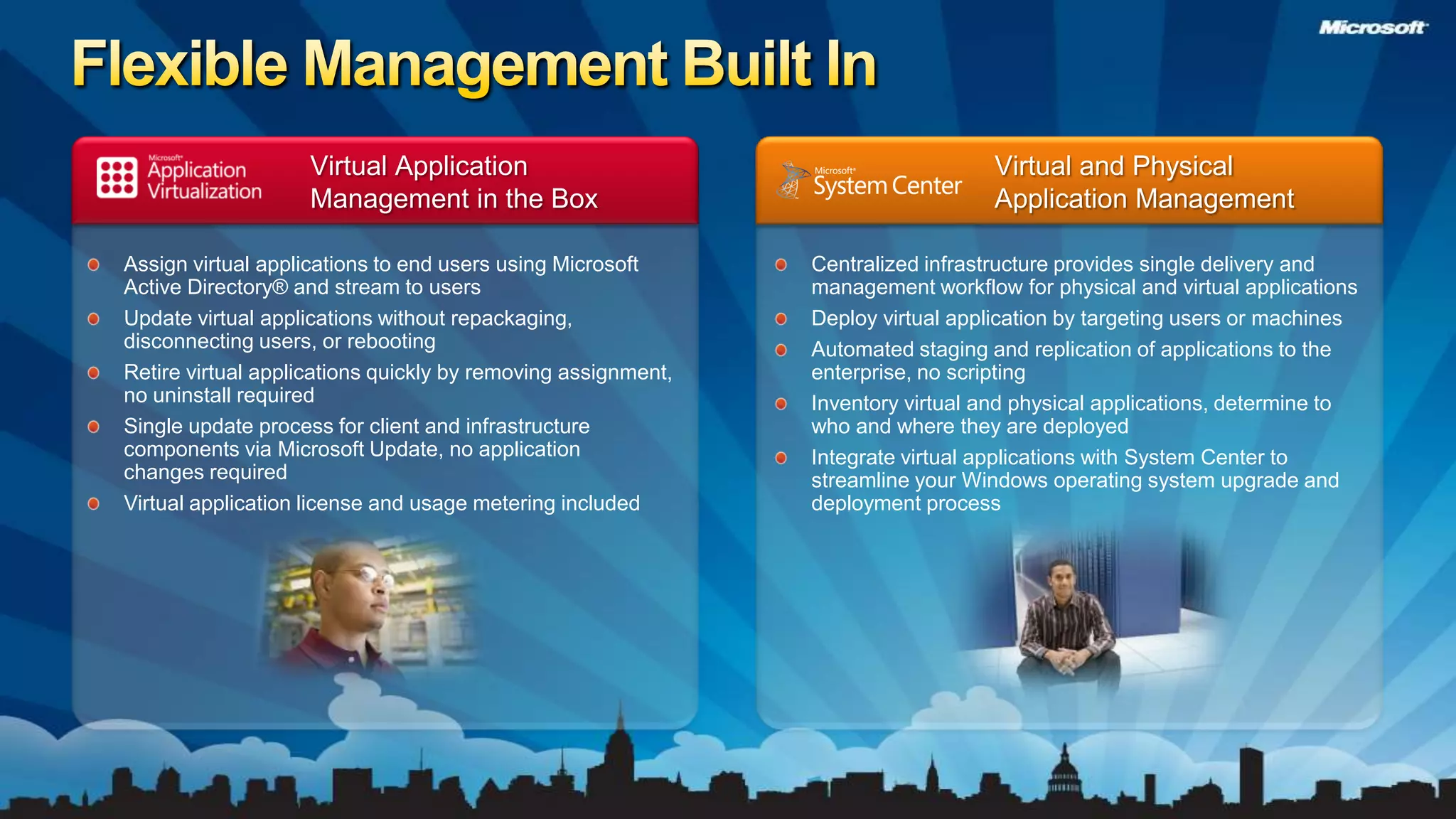 Microsoft

Flexible Management Built In

Microsoft Application Virtualization

Virtual Application Management in the Box

- Assign virtual applications to end users using Microsoft Active Directory® and stream to users
- Update virtual applications without repackaging, disconnecting users, or rebooting
- Retire virtual applications quickly by removing assignment, no uninstall required
- Single update process for client and infrastructure components via Microsoft Update, no application changes required
- Virtual application license and usage metering included

Microsoft System Center

Virtual and Physical Application Management

- Centralized infrastructure provides single delivery and management workflow for physical and virtual applications
- Deploy virtual application by targeting users or machines
- Automated staging and replication of applications to the enterprise, no scripting
- Inventory virtual and physical applications, determine to who and where they are deployed
- Integrate virtual applications with System Center to streamline your Windows operating system upgrade and deployment process